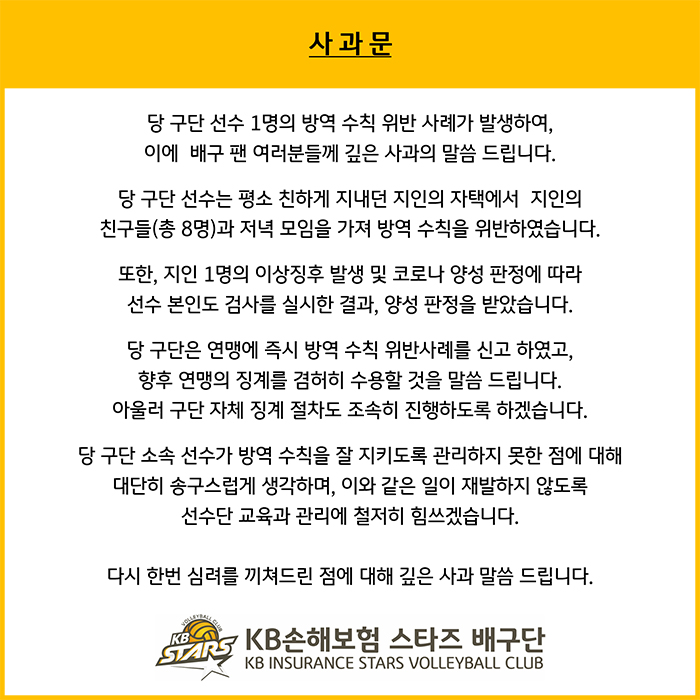 사과문

당 구단 선수 1명의 방역 수칙 위반 사례가 발생하여, 이에 배구 팬 여러분들께 깊은 사과의 말씀 드립니다.

당 구단 선수는 평소 친하게 지내던 지인의 자택에서 지인의 친구들(총 8명)과 저녁 모임을 가져 방역 수칙을 위반하였습니다.

또한, 지인 1명의 이상징후 발생 및 코로나 양성 판정에 따라 선수 본인도 검사를 실시한 결과, 양성 판정을 받았습니다.

당 구단은 연맹에 즉시 방역 수칙 위반사례를 신고 하였고, 향후 연맹의 징계를 겸허히 수용할 것을 말씀 드립니다. 아울러 구단 자체 징계 절차도 조속히 진행하도록 하겠습니다.

당 구단 소속 선수가 방역 수칙을 잘 지키도록 관리하지 못한 점에 대해 대단히 송구스럽게 생각하며, 이와 같은 일이 재발하지 않도록 선수단 교육과 관리에 철저히 힘쓰겠습니다.

다시 한번 심려를 끼쳐드린 점에 대해 깊은 사과 말씀 드립니다.

VOLLEYBALL CLUB
KB STARS
KB손해보험 스타즈 배구단
KB INSURANCE STARS VOLLEYBALL CLUB